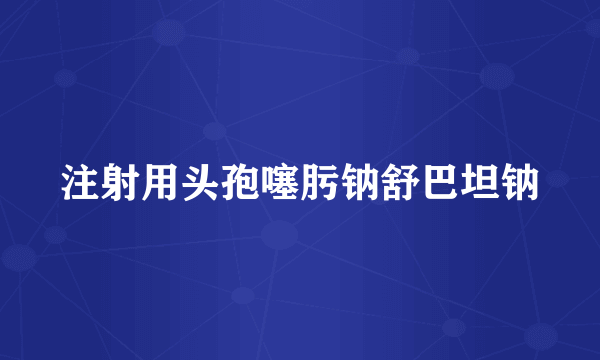 注射用头孢噻肟钠舒巴坦钠